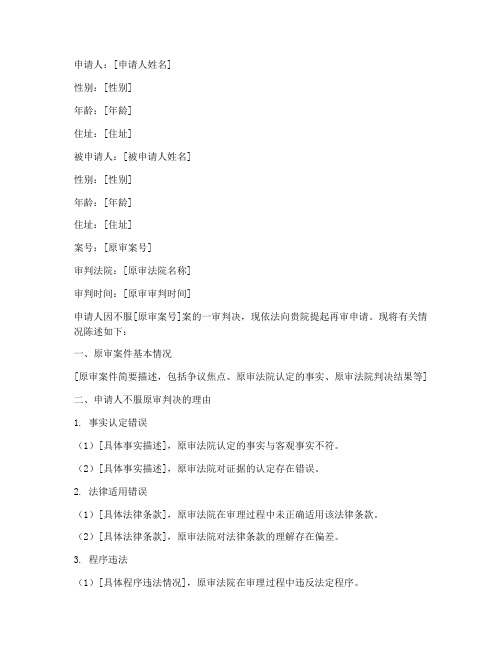 申请人：[申请人姓名]

性别：[性别]

年龄：[年龄]

住址：[住址]

被申请人：[被申请人姓名]

性别：[性别]

年龄：[年龄]

住址：[住址]

案号：[原审案号]

审判法院：[原审法院名称]

审判时间：[原审审判时间]

申请人因不服[原审案号]案的一审判决，现依法向贵院提起再审申请。现将有关情况陈述如下：

一、原审案件基本情况

[原审案件简要描述，包括争议焦点、原审法院认定的事实、原审法院判决结果等]

二、申请人不服原审判决的理由

1. 事实认定错误

（1）[具体事实描述]，原审法院认定的事实与客观事实不符。

（2）[具体事实描述]，原审法院对证据的认定存在错误。

2. 法律适用错误

（1）[具体法律条款]，原审法院在审理过程中未正确适用该法律条款。

（2）[具体法律条款]，原审法院对法律条款的理解存在偏差。

3. 程序违法

（1）[具体程序违法情况]，原审法院在审理过程中违反法定程序。